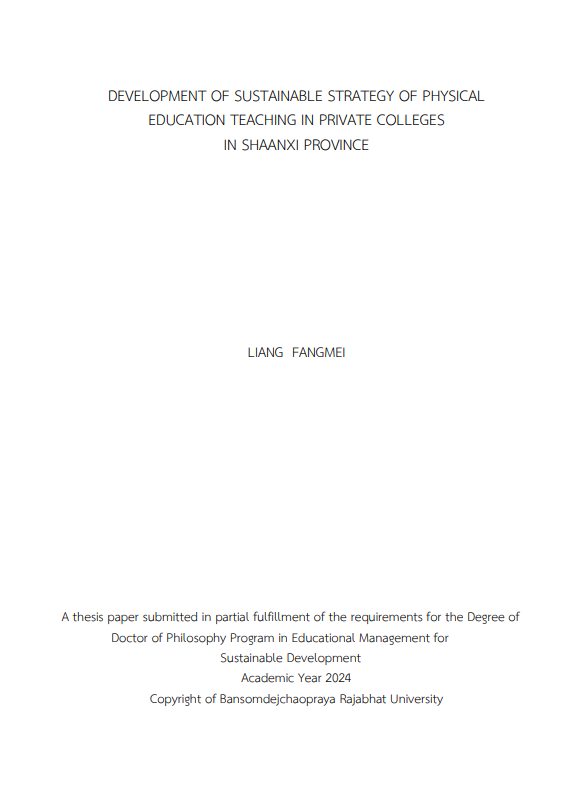 DEVELOPMENT OF SUSTAINABLE STRATEGY OF PHYSICAL EDUCATION TEACHING IN PRIVATE COLLEGES IN SHAANXI PROVINCE

LIANG FANGMEI

A thesis paper submitted in partial fulfillment of the requirements for the Degree of Doctor of Philosophy Program in Educational Management for Sustainable Development
Academic Year 2024
Copyright of Bansomdejchaopraya Rajabhat University